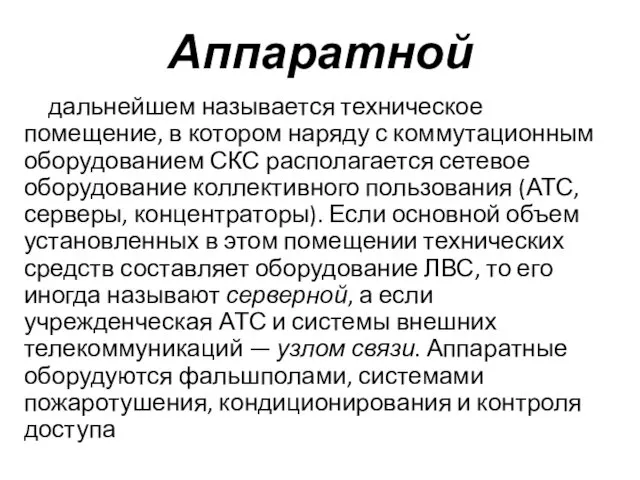 Аппаратной

дальнейшем называется техническое помещение, в котором наряду с коммутационным оборудованием СКС располагается сетевое оборудование коллективного пользования (АТС, серверы, концентраторы). Если основной объем установленных в этом помещении технических средств составляет оборудование ЛВС, то его иногда называют серверной, а если учрежденческая АТС и системы внешних телекоммуникаций — узлом связи. Аппаратные оборудуются фальшполами, системами пожаротушения, кондиционирования и контроля доступа